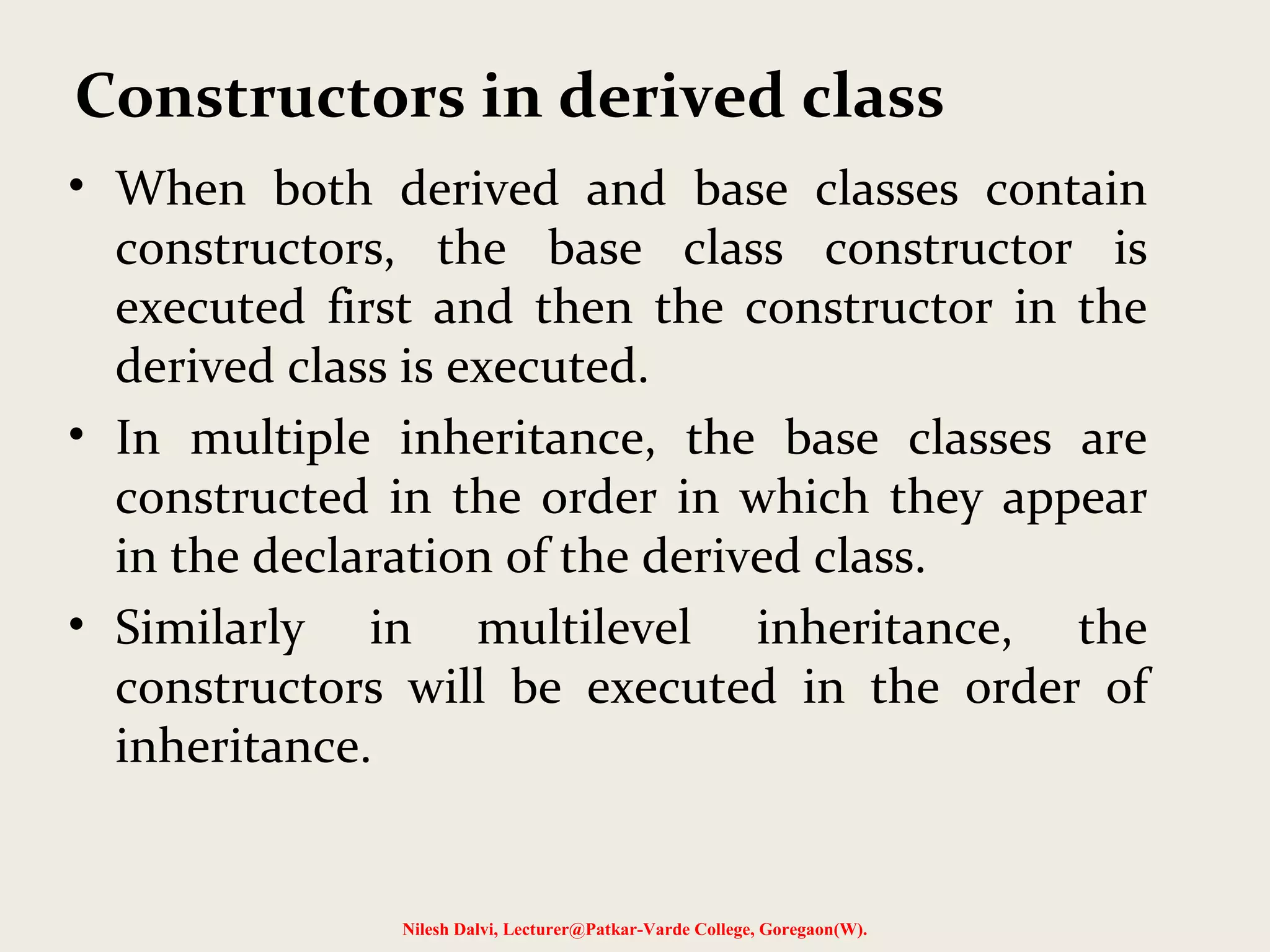 Constructors in derived class

• When both derived and base classes contain constructors, the base class constructor is executed first and then the constructor in the derived class is executed.

• In multiple inheritance, the base classes are constructed in the order in which they appear in the declaration of the derived class.

• Similarly in multilevel inheritance, the constructors will be executed in the order of inheritance.

Nilesh Dalvi, Lecturer@Patkar-Varde College, Goregaon(W).